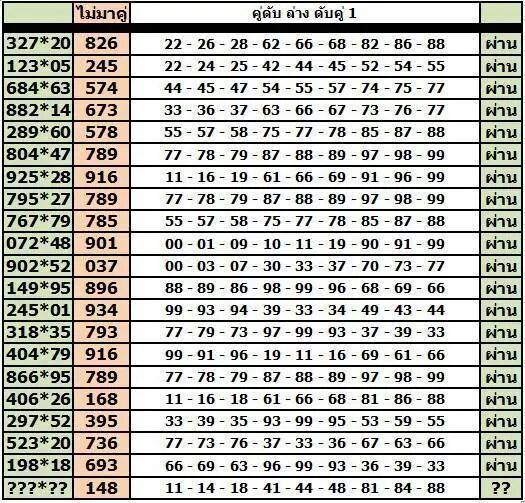 |  | ไม่มาคู่ | คู่ดับ ล่าง ดับคู่ 1 |  |
|---|---|---|---|
| 327*20 | 826 | 22 - 26 - 28 - 62 - 66 - 68 - 82 - 86 - 88 | ผ่าน |
| 123*05 | 245 | 22 - 24 - 25 - 42 - 44 - 45 - 52 - 54 - 55 | ผ่าน |
| 684*63 | 574 | 44 - 45 - 47 - 54 - 55 - 57 - 74 - 75 - 77 | ผ่าน |
| 882*14 | 673 | 33 - 36 - 37 - 63 - 66 - 67 - 73 - 76 - 77 | ผ่าน |
| 289*60 | 578 | 55 - 57 - 58 - 75 - 77 - 78 - 85 - 87 - 88 | ผ่าน |
| 804*47 | 789 | 77 - 78 - 79 - 87 - 88 - 89 - 97 - 98 - 99 | ผ่าน |
| 925*28 | 916 | 11 - 16 - 19 - 61 - 66 - 69 - 91 - 96 - 99 | ผ่าน |
| 795*27 | 789 | 77 - 78 - 79 - 87 - 88 - 89 - 97 - 98 - 99 | ผ่าน |
| 767*79 | 785 | 55 - 57 - 58 - 75 - 77 - 78 - 85 - 87 - 88 | ผ่าน |
| 072*48 | 901 | 00 - 01 - 09 - 10 - 11 - 19 - 90 - 91 - 99 | ผ่าน |
| 902*52 | 037 | 00 - 03 - 07 - 30 - 33 - 37 - 70 - 73 - 77 | ผ่าน |
| 149*95 | 896 | 88 - 89 - 86 - 98 - 99 - 96 - 68 - 69 - 66 | ผ่าน |
| 245*01 | 934 | 99 - 93 - 94 - 39 - 33 - 34 - 49 - 43 - 44 | ผ่าน |
| 318*35 | 793 | 77 - 79 - 73 - 97 - 99 - 93 - 37 - 39 - 33 | ผ่าน |
| 404*79 | 916 | 99 - 91 - 96 - 19 - 11 - 16 - 69 - 61 - 66 | ผ่าน |
| 866*95 | 789 | 77 - 78 - 79 - 87 - 88 - 89 - 97 - 98 - 99 | ผ่าน |
| 406*26 | 168 | 11 - 16 - 18 - 61 - 66 - 68 - 81 - 86 - 88 | ผ่าน |
| 297*52 | 395 | 33 - 39 - 35 - 93 - 99 - 95 - 53 - 59 - 55 | ผ่าน |
| 523*20 | 736 | 77 - 73 - 76 - 37 - 33 - 36 - 67 - 63 - 66 | ผ่าน |
| 198*18 | 693 | 66 - 69 - 63 - 96 - 99 - 93 - 36 - 39 - 33 | ผ่าน |
| ???*?? | 148 | 11 - 14 - 18 - 41 - 44 - 48 - 81 - 84 - 88 | ?? |